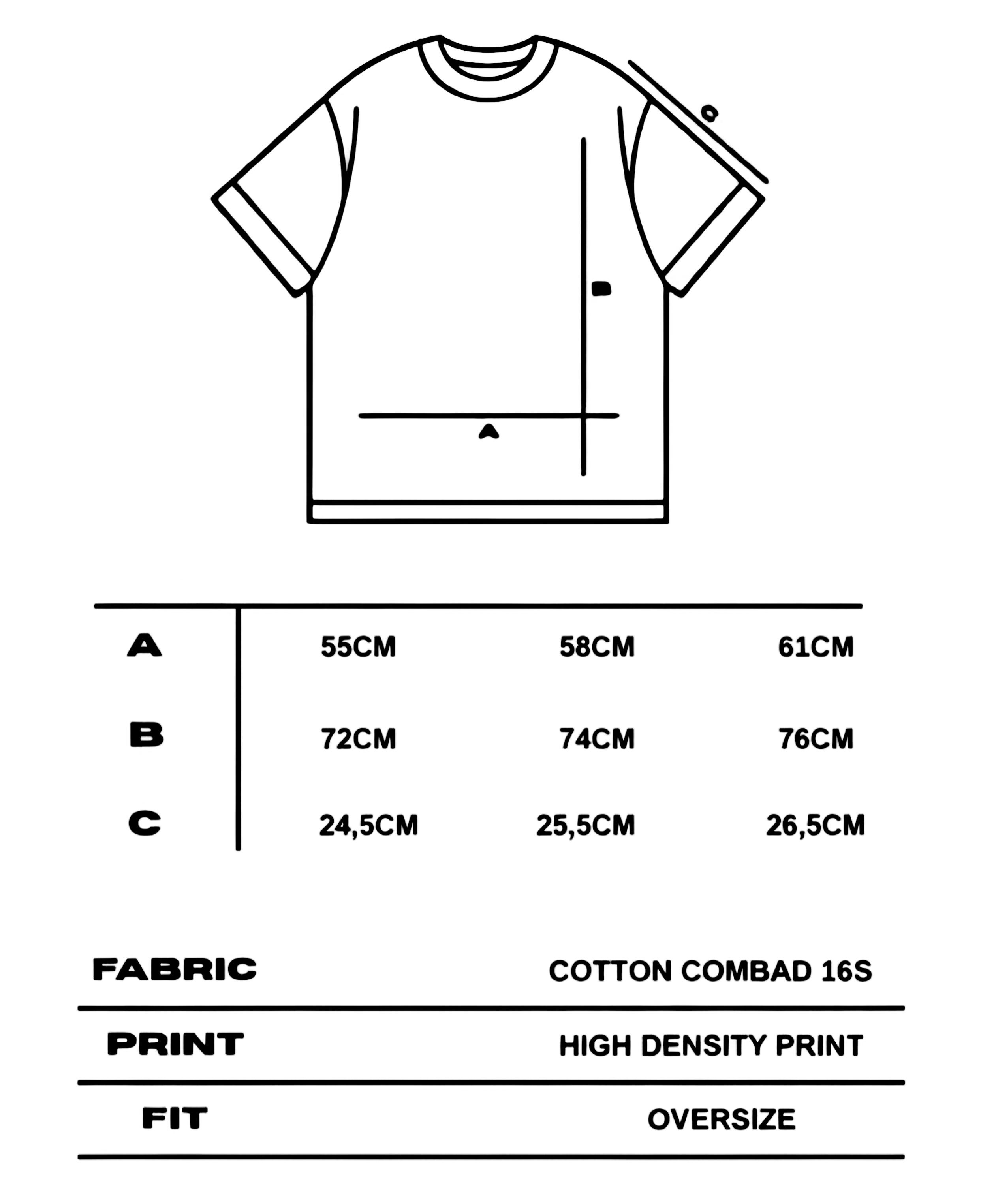 C

B

A

| A | 55CM | 58CM | 61CM |
|---|---|---|---|
| B | 72CM | 74CM | 76CM |
| C | 24,5CM | 25,5CM | 26,5CM |

| FABRIC | COTTON COMBAD 16S |
|---|---|
| PRINT | HIGH DENSITY PRINT |
| FIT | OVERSIZE |